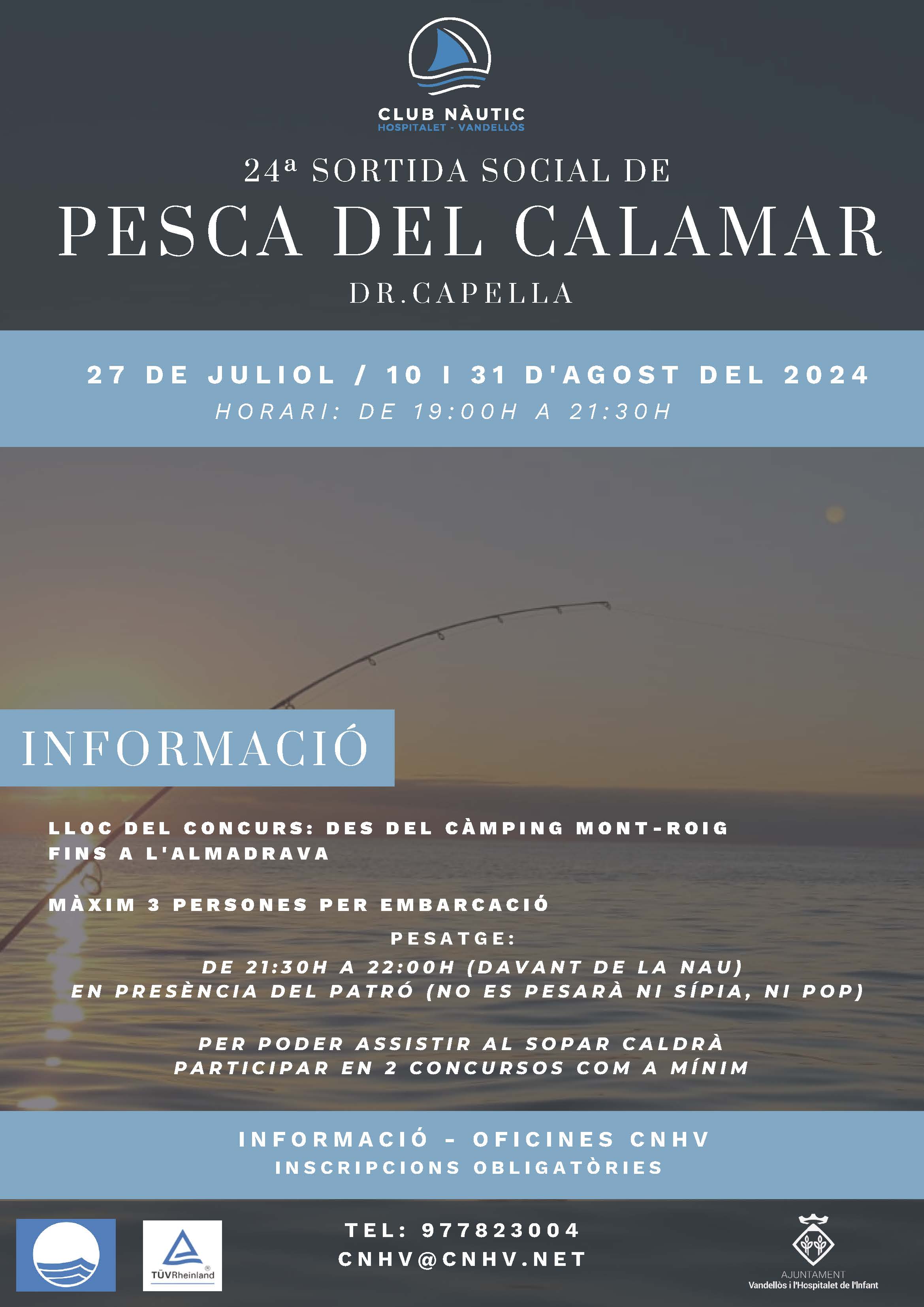 CLUB NÀUTIC
HOSPITALET - VANDELLÒS

24ª SORTIDA SOCIAL DE
PESCA DEL CALAMAR
DR.CAPELLA

27 DE JULIOL / 10 I 31 D'AGOST DEL 2024
HORARI: DE 19:00H A 21:30H

INFORMACIÓ

LLOC DEL CONCURS: DES DEL CÀMPING MONT-ROIG FINS A L'ALMADRAVA

MÀXIM 3 PERSONES PER EMBARCACIÓ

PESATGE:
DE 21:30H A 22:00H (DAVANT DE LA NAU)
EN PRESÈNCIA DEL PATRÓ (NO ES PESARÀ NI SÍPIA, NI POP)

PER PODER ASSISTIR AL SOPAR CALDRÀ PARTICIPAR EN 2 CONCURSOS COM A MÍNIM

INFORMACIÓ - OFICINES CNHV
INSCRIPCIONS OBLIGATÒRIES

TÜVRheinland

TEL: 977823004
CNHV@CNHV.NET

AJUNTAMENT
Vandellòs i l'Hospitalet de l'Infant